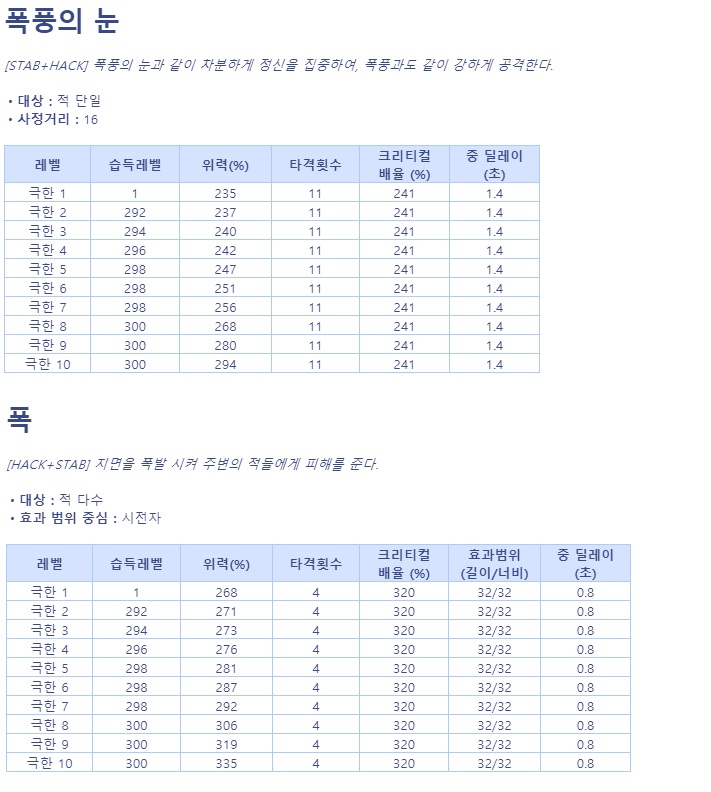 폭풍의 눈

[STAB+HACK] 폭풍의 눈과 같이 차분하게 정신을 집중하여, 폭풍과도 같이 강하게 공격한다.

• 대상 : 적 단일
• 사정거리 : 16

| 레벨 | 습득레벨 | 위력(%) | 타격횟수 | 크리티컬 배율 (%) | 중 딜레이 (초) |
|---|---|---|---|---|---|
| 극한 1 | 1 | 235 | 11 | 241 | 1.4 |
| 극한 2 | 292 | 237 | 11 | 241 | 1.4 |
| 극한 3 | 294 | 240 | 11 | 241 | 1.4 |
| 극한 4 | 296 | 242 | 11 | 241 | 1.4 |
| 극한 5 | 298 | 247 | 11 | 241 | 1.4 |
| 극한 6 | 298 | 251 | 11 | 241 | 1.4 |
| 극한 7 | 298 | 256 | 11 | 241 | 1.4 |
| 극한 8 | 300 | 268 | 11 | 241 | 1.4 |
| 극한 9 | 300 | 280 | 11 | 241 | 1.4 |
| 극한 10 | 300 | 294 | 11 | 241 | 1.4 |

폭

[HACK+STAB] 지면을 폭발 시켜 주변의 적들에게 피해를 준다.

• 대상 : 적 다수
• 효과 범위 중심 : 시전자

| 레벨 | 습득레벨 | 위력(%) | 타격횟수 | 크리티컬 배율 (%) | 효과범위 (길이/너비) | 중 딜레이 (초) |
|---|---|---|---|---|---|---|
| 극한 1 | 1 | 268 | 4 | 320 | 32/32 | 0.8 |
| 극한 2 | 292 | 271 | 4 | 320 | 32/32 | 0.8 |
| 극한 3 | 294 | 273 | 4 | 320 | 32/32 | 0.8 |
| 극한 4 | 296 | 276 | 4 | 320 | 32/32 | 0.8 |
| 극한 5 | 298 | 281 | 4 | 320 | 32/32 | 0.8 |
| 극한 6 | 298 | 287 | 4 | 320 | 32/32 | 0.8 |
| 극한 7 | 298 | 292 | 4 | 320 | 32/32 | 0.8 |
| 극한 8 | 300 | 306 | 4 | 320 | 32/32 | 0.8 |
| 극한 9 | 300 | 319 | 4 | 320 | 32/32 | 0.8 |
| 극한 10 | 300 | 335 | 4 | 320 | 32/32 | 0.8 |